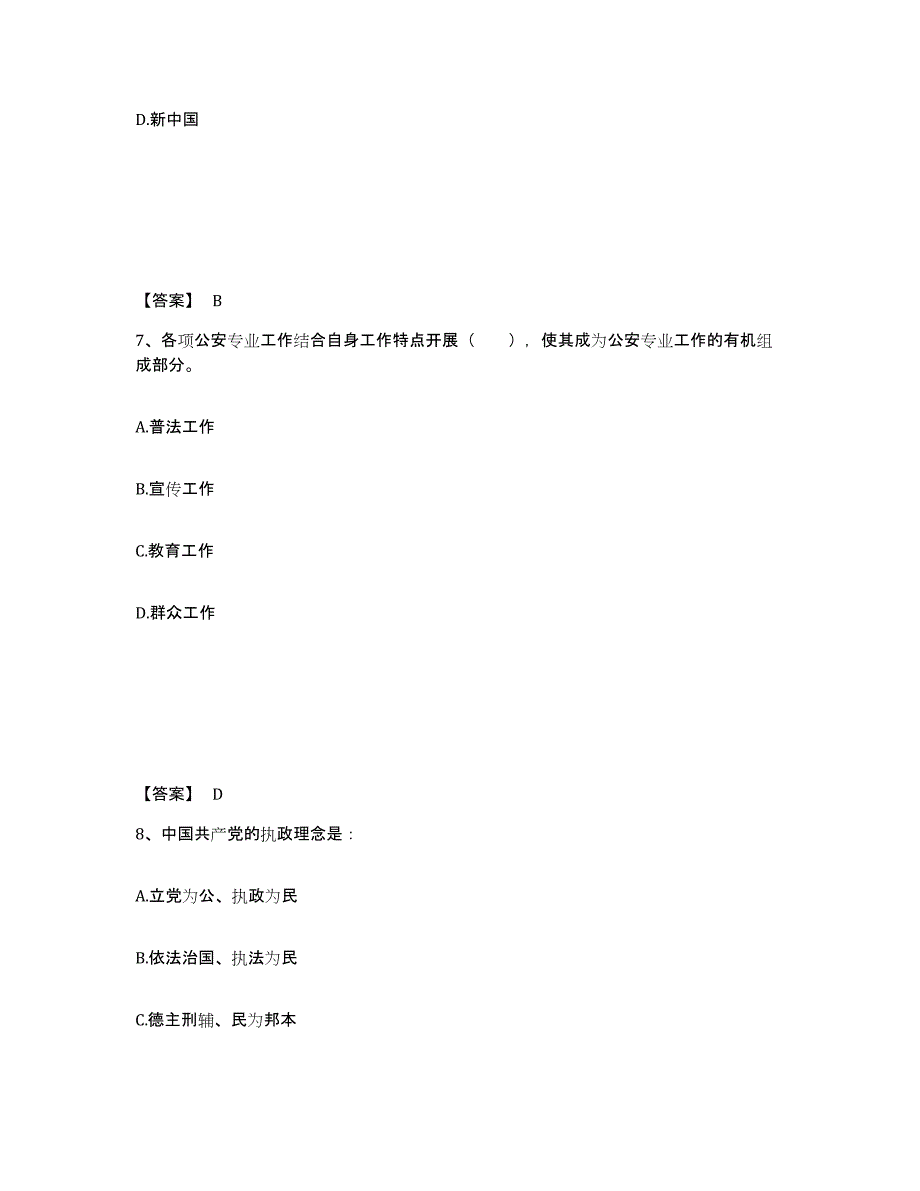 D.新中国

【答案】 B

7、各项公安专业工作结合自身工作特点开展（　　），使其成为公安专业工作的有机组成部分。

A.普法工作

B.宣传工作

C.教育工作

D.群众工作

【答案】 D

8、中国共产党的执政理念是：

A.立党为公、执政为民

B.依法治国、执法为民

C.德主刑辅、民为邦本